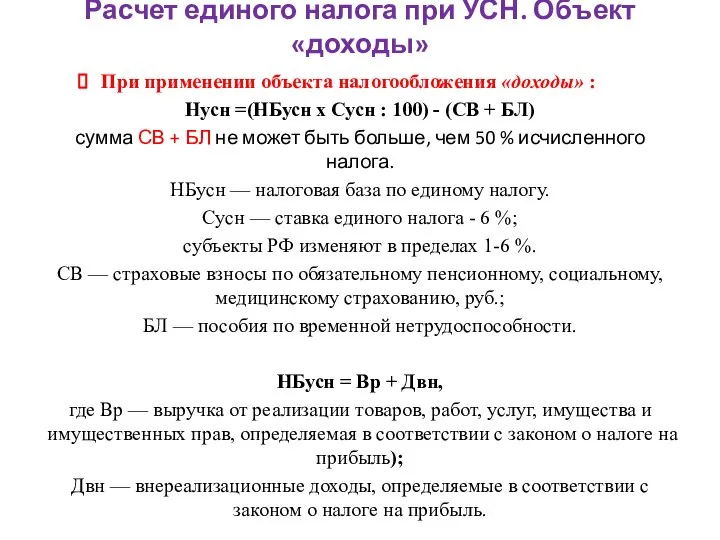 Расчет единого налога при УСН. Объект «доходы»

При применении объекта налогообложения «доходы» :

Нусн =(НБусн х Сусн : 100) - (СВ + БЛ)

сумма СВ + БЛ не может быть больше, чем 50 % исчисленного налога.

НБусн — налоговая база по единому налогу.

Сусн — ставка единого налога - 6 %;

субъекты РФ изменяют в пределах 1-6 %.

СВ — страховые взносы по обязательному пенсионному, социальному, медицинскому страхованию, руб.;

БЛ — пособия по временной нетрудоспособности.

НБусн = Вр + Двн,

где Вр — выручка от реализации товаров, работ, услуг, имущества и имущественных прав, определяемая в соответствии с законом о налоге на прибыль);

Двн — внереализационные доходы, определяемые в соответствии с законом о налоге на прибыль.